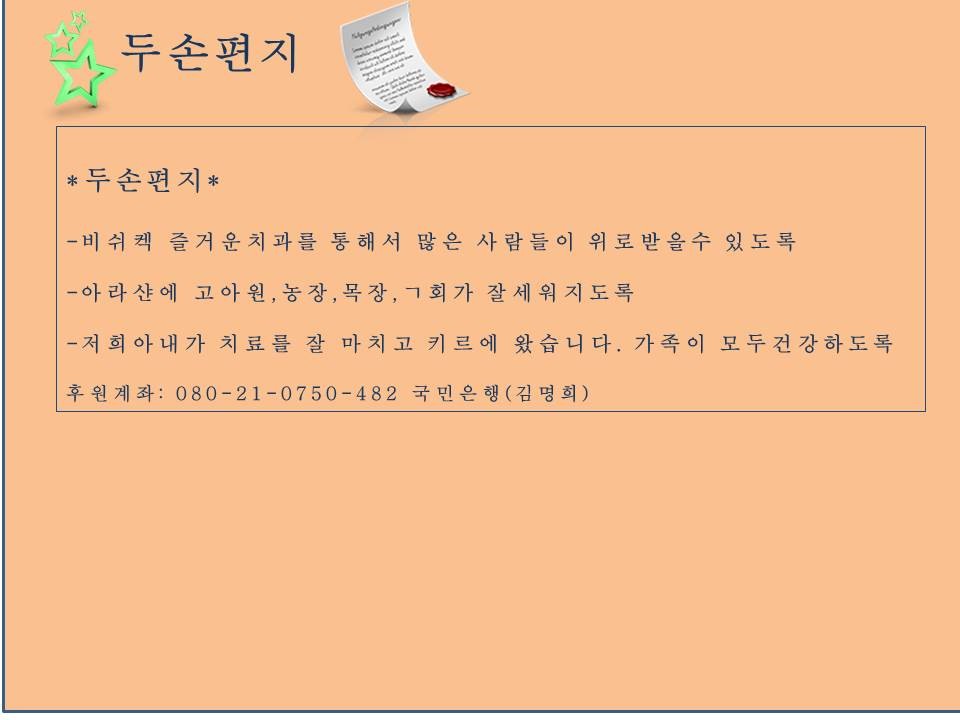 두손편지

*두손편지*

-비쉬켁 즐거운치과를 통해서 많은 사람들이 위로받을수 있도록

-아라샨에 고아원,농장,목장,ㄱ회가 잘세워지도록

-저희아내가 치료를 잘 마치고 키르에 왔습니다. 가족이 모두건강하도록

후원계좌: 080-21-0750-482 국민은행(김명희)